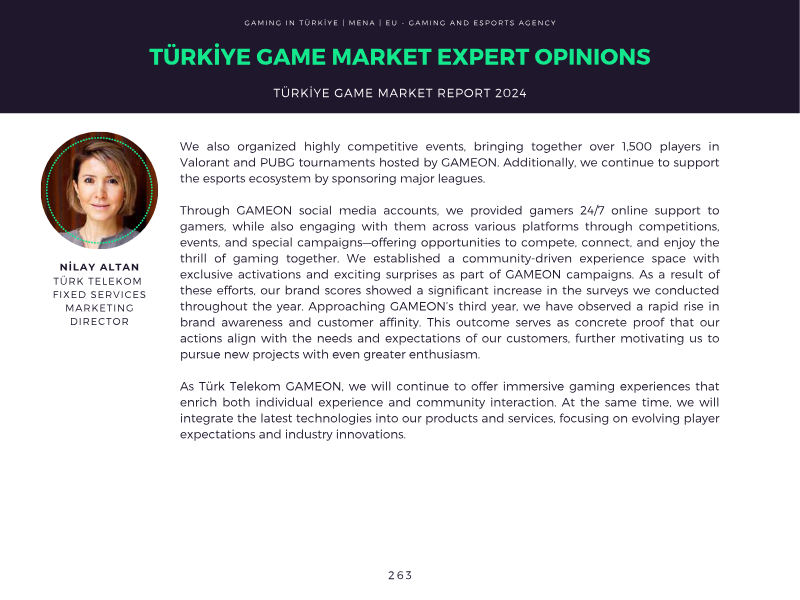 GAMING IN TÜRKİYE | MENA | EU - GAMING AND ESPORTS AGENCY

TÜRKİYE GAME MARKET EXPERT OPINIONS

TÜRKİYE GAME MARKET REPORT 2024

NİLAY ALTAN
TÜRK TELEKOM
FIXED SERVICES
MARKETING
DIRECTOR

We also organized highly competitive events, bringing together over 1,500 players in Valorant and PUBG tournaments hosted by GAMEON. Additionally, we continue to support the esports ecosystem by sponsoring major leagues.

Through GAMEON social media accounts, we provided gamers 24/7 online support to gamers, while also engaging with them across various platforms through competitions, events, and special campaigns—offering opportunities to compete, connect, and enjoy the thrill of gaming together. We established a community-driven experience space with exclusive activations and exciting surprises as part of GAMEON campaigns. As a result of these efforts, our brand scores showed a significant increase in the surveys we conducted throughout the year. Approaching GAMEON's third year, we have observed a rapid rise in brand awareness and customer affinity. This outcome serves as concrete proof that our actions align with the needs and expectations of our customers, further motivating us to pursue new projects with even greater enthusiasm.

As Türk Telekom GAMEON, we will continue to offer immersive gaming experiences that enrich both individual experience and community interaction. At the same time, we will integrate the latest technologies into our products and services, focusing on evolving player expectations and industry innovations.

263